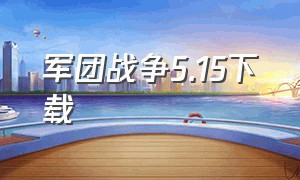 军团战争5.15下载